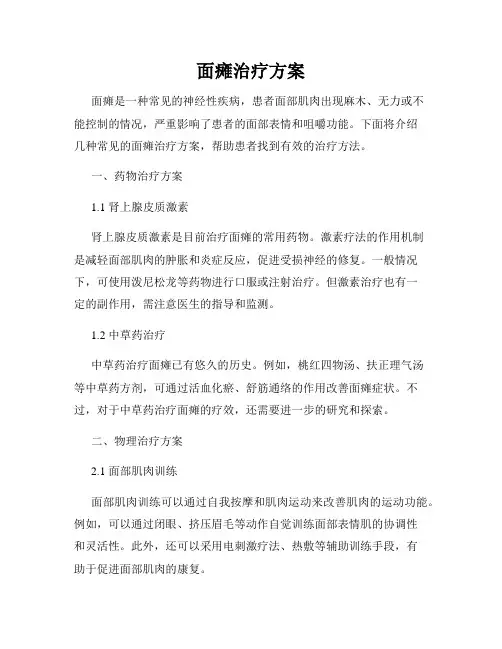 面瘫治疗方案

面瘫是一种常见的神经性疾病，患者面部肌肉出现麻木、无力或不能控制的情况，严重影响了患者的面部表情和咀嚼功能。下面将介绍几种常见的面瘫治疗方案，帮助患者找到有效的治疗方法。

一、药物治疗方案

1.1 肾上腺皮质激素

肾上腺皮质激素是目前治疗面瘫的常用药物。激素疗法的作用机制是减轻面部肌肉的肿胀和炎症反应，促进受损神经的修复。一般情况下，可使用泼尼松龙等药物进行口服或注射治疗。但激素治疗也有一定的副作用，需注意医生的指导和监测。

1.2 中草药治疗

中草药治疗面瘫已有悠久的历史。例如，桃红四物汤、扶正理气汤等中草药方剂，可通过活血化瘀、舒筋通络的作用改善面瘫症状。不过，对于中草药治疗面瘫的疗效，还需要进一步的研究和探索。

二、物理治疗方案

2.1 面部肌肉训练

面部肌肉训练可以通过自我按摩和肌肉运动来改善肌肉的运动功能。例如，可以通过闭眼、挤压眉毛等动作自觉训练面部表情肌的协调性和灵活性。此外，还可以采用电刺激疗法、热敷等辅助训练手段，有助于促进面部肌肉的康复。